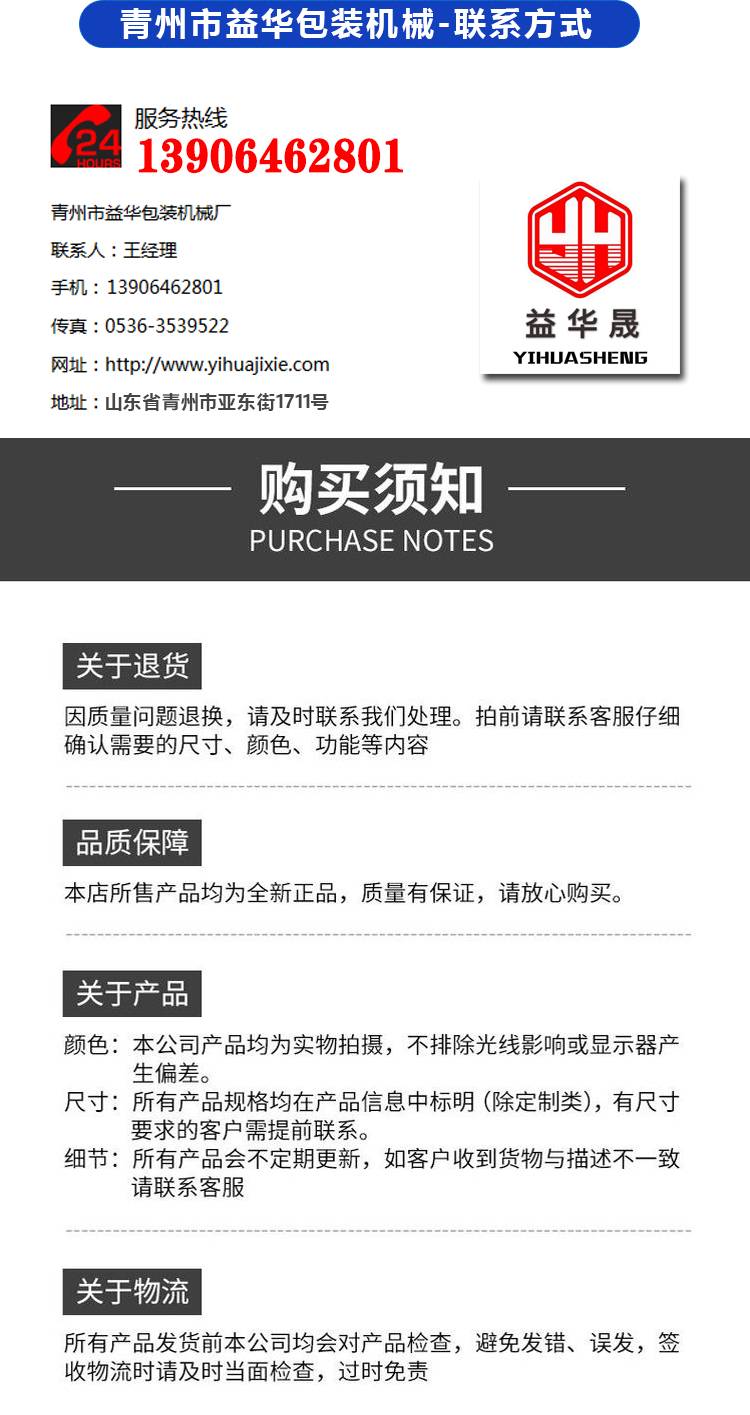 青州市益华包装机械-联系方式

24 HOURS

服务热线
13906462801

青州市益华包装机械厂
联系人：王经理
手机：13906462801
传真：0536-3539522
网址：http://www.yihuajixie.com
地址：山东省青州市亚东街1711号

益华晟
YIHUASHENG

购买须知
PURCHASE NOTES

关于退货

因质量问题退换，请及时联系我们处理。拍前请联系客服仔细确认需要的尺寸、颜色、功能等内容

品质保障

本店所售产品均为全新正品，质量有保证，请放心购买。

关于产品

颜色：本公司产品均为实物拍摄，不排除光线影响或显示器产生偏差。
尺寸：所有产品规格均在产品信息中标明（除定制类），有尺寸要求的客户需提前联系。
细节：所有产品会不定期更新，如客户收到货物与描述不一致请联系客服

关于物流

所有产品发货前本公司均会对产品检查，避免发错、误发，签收物流时请及时当面检查，过时免责